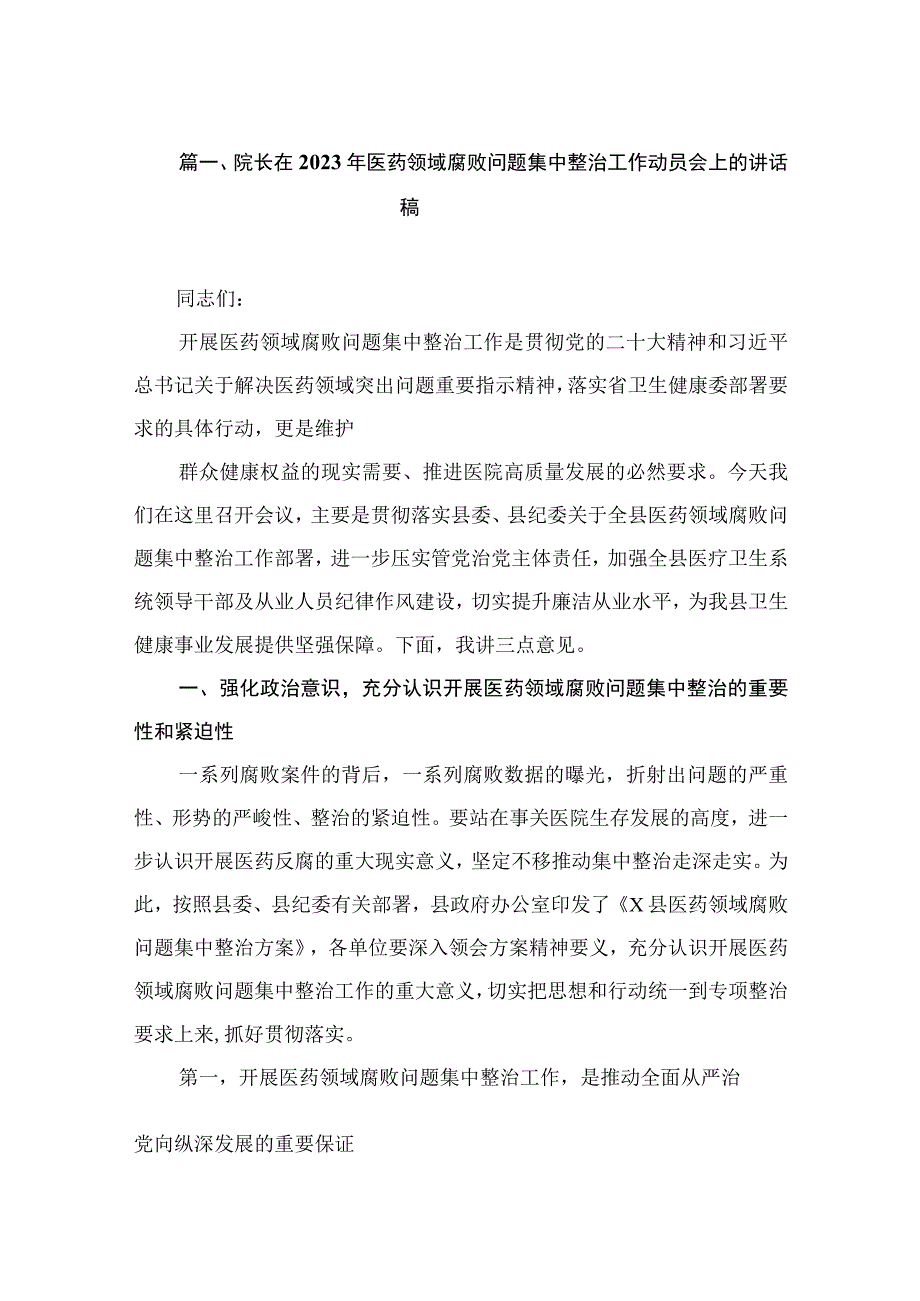 篇一、院长在2023年医药领域腐败问题集中整治工作动员会上的讲话稿

同志们：

开展医药领域腐败问题集中整治工作是贯彻党的二十大精神和习近平总书记关于解决医药领域突出问题重要指示精神，落实省卫生健康委部署要求的具体行动，更是维护

群众健康权益的现实需要、推进医院高质量发展的必然要求。今天我们在这里召开会议，主要是贯彻落实县委、县纪委关于全县医药领域腐败问题集中整治工作部署，进一步压实管党治党主体责任，加强全县医疗卫生系统领导干部及从业人员纪律作风建设，切实提升廉洁从业水平，为我县卫生健康事业发展提供坚强保障。下面，我讲三点意见。

一、强化政治意识，充分认识开展医药领域腐败问题集中整治的重要性和紧迫性

一系列腐败案件的背后，一系列腐败数据的曝光，折射出问题的严重性、形势的严峻性、整治的紧迫性。要站在事关医院生存发展的高度，进一步认识开展医药反腐的重大现实意义，坚定不移推动集中整治走深走实。为此，按照县委、县纪委有关部署，县政府办公室印发了《X县医药领域腐败问题集中整治方案》，各单位要深入领会方案精神要义，充分认识开展医药领域腐败问题集中整治工作的重大意义，切实把思想和行动统一到专项整治要求上来，抓好贯彻落实。

第一，开展医药领域腐败问题集中整治工作，是推动全面从严治

党向纵深发展的重要保证